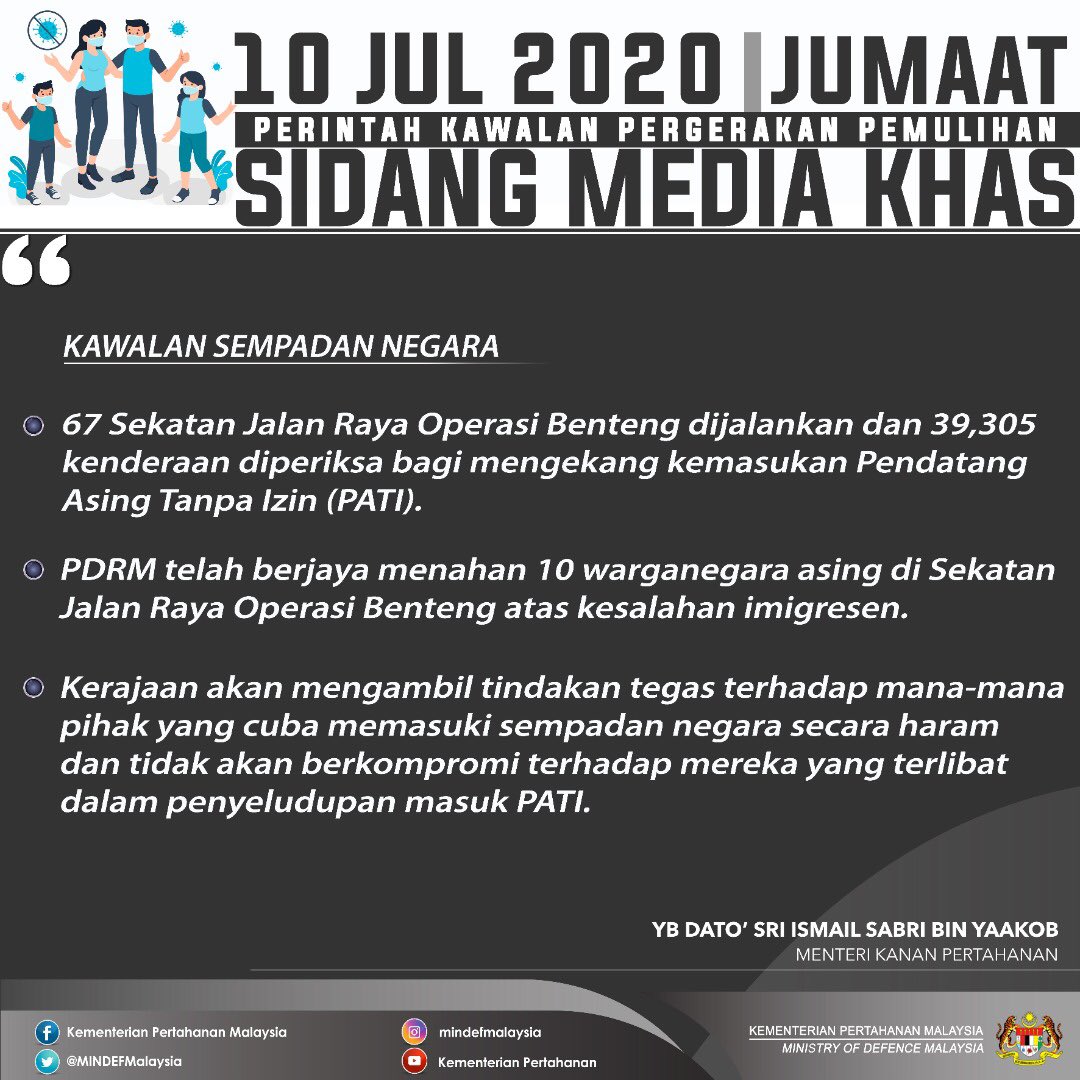 10 JUL 2020 | JUMAAT

PERINTAH KAWALAN PERGERAKAN PEMULIHAN

SIDANG MEDIA KHAS

"

KAWALAN SEMPADAN NEGARA

• 67 Sekatan Jalan Raya Operasi Benteng dijalankan dan 39,305 kenderaan diperiksa bagi mengekang kemasukan Pendatang Asing Tanpa Izin (PATI).

• PDRM telah berjaya menahan 10 warganegara asing di Sekatan Jalan Raya Operasi Benteng atas kesalahan imigresen.

• Kerajaan akan mengambil tindakan tegas terhadap mana-mana pihak yang cuba memasuki sempadan negara secara haram dan tidak akan berkompromi terhadap mereka yang terlibat dalam penyeludupan masuk PATI.

YB DATO' SRI ISMAIL SABRI BIN YAAKOB
MENTERI KANAN PERTAHANAN

Kementerian Pertahanan Malaysia
@MINDEFMalaysia

mindefmalaysia
Kementerian Pertahanan

KEMENTERIAN PERTAHANAN MALAYSIA
MINISTRY OF DEFENCE MALAYSIA